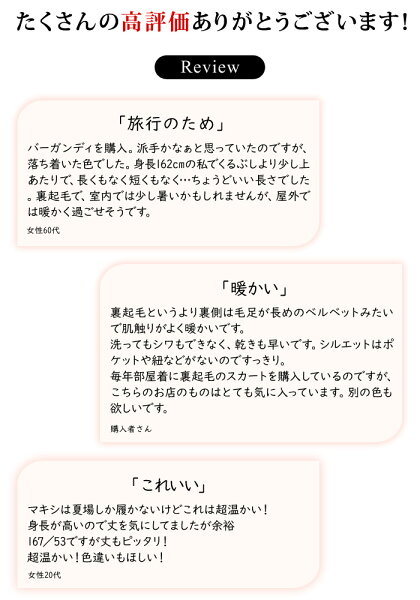 たくさんの高評価ありがとうございます!

Review

「旅行のため」

バーガンディを購入。派手かなぁと思っていたのですが、落ち着いた色でした。身長162cmの私でくるぶしより少し上あたりで、長くもなく短くもなく…ちょうどいい長さでした。裏起毛で、室内では少し暑いかもしれませんが、屋外では暖かく過ごせそうです。

女性60代

「暖かい」

裏起毛というより裏側は毛足が長めのベルベットみたいで肌触りがよく暖かいです。

洗ってもシワもできなく、乾きも早いです。シルエットはポケットや紐などがないのですっきり。

毎年部屋着に裏起毛のスカートを購入しているのですが、こちらのお店のものはとても気に入っています。別の色も欲しいです。

購入者さん

「これいい」

マキシは夏場しか履かないけどこれは超温かい!
身長が高いので丈を気にしてましたが余裕
167/53ですが丈もピッタリ!
超温かい!色違いもほしい!

女性20代